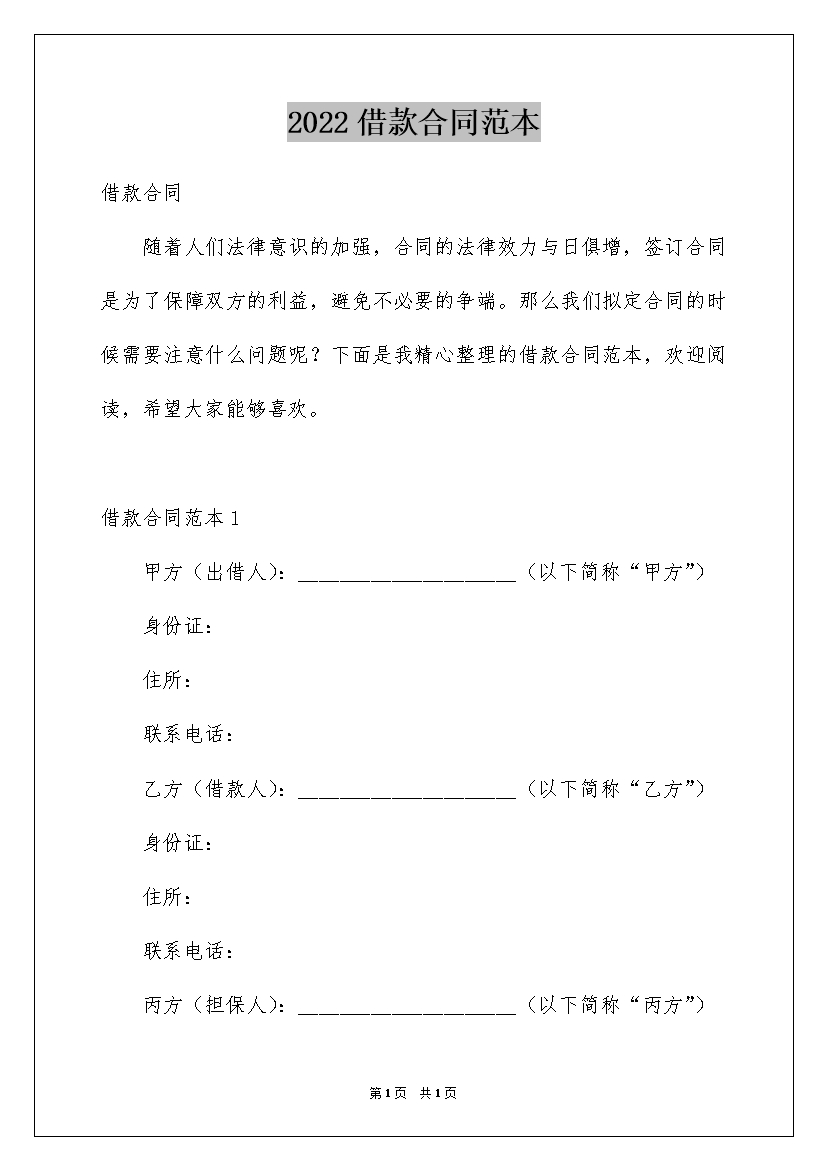 2022 借款合同范本

借款合同

随着人们法律意识的加强，合同的法律效力与日俱增，签订合同是为了保障双方的利益，避免不必要的争端。那么我们拟定合同的时候需要注意什么问题呢？下面是我精心整理的借款合同范本，欢迎阅读，希望大家能够喜欢。

借款合同范本 1

甲方（出借人）：____________________（以下简称“甲方”）

身份证：

住所：

联系电话：

乙方（借款人）：____________________（以下简称“乙方”）

身份证：

住所：

联系电话：

丙方（担保人）：____________________（以下简称“丙方”）

第1页 共1页